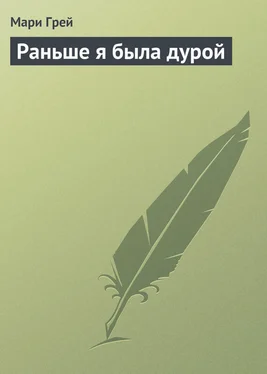 Мари Грей

Раньше я была дурой